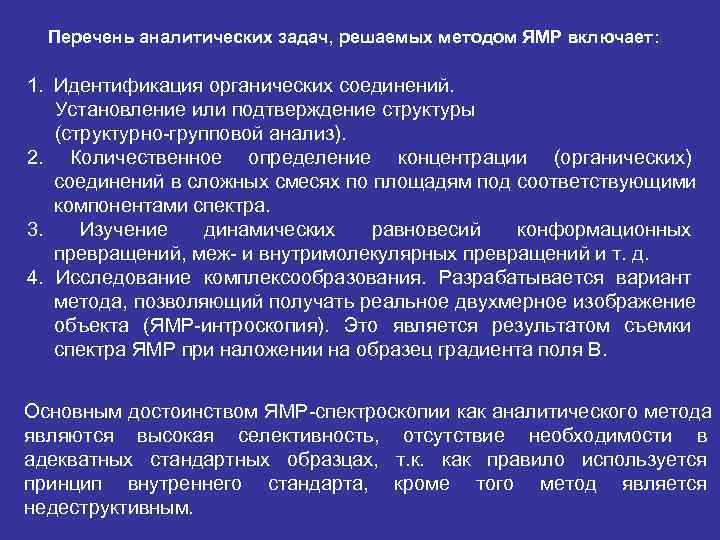 Перечень аналитических задач, решаемых методом ЯМР включает:

1. Идентификация органических соединений. Установление или подтверждение структуры (структурно-групповой анализ).
2. Количественное определение концентрации (органических) соединений в сложных смесях по площадям под соответствующими компонентами спектра.
3. Изучение динамических равновесий конформационных превращений, меж- и внутримолекулярных превращений и т. д.
4. Исследование комплексообразования. Разрабатывается вариант метода, позволяющий получать реальное двухмерное изображение объекта (ЯМР-интроскопия). Это является результатом съемки спектра ЯМР при наложении на образец градиента поля В.

Основным достоинством ЯМР-спектроскопии как аналитического метода являются высокая селективность, отсутствие необходимости в адекватных стандартных образцах, т.к. как правило используется принцип внутреннего стандарта, кроме того метод является недеструктивным.